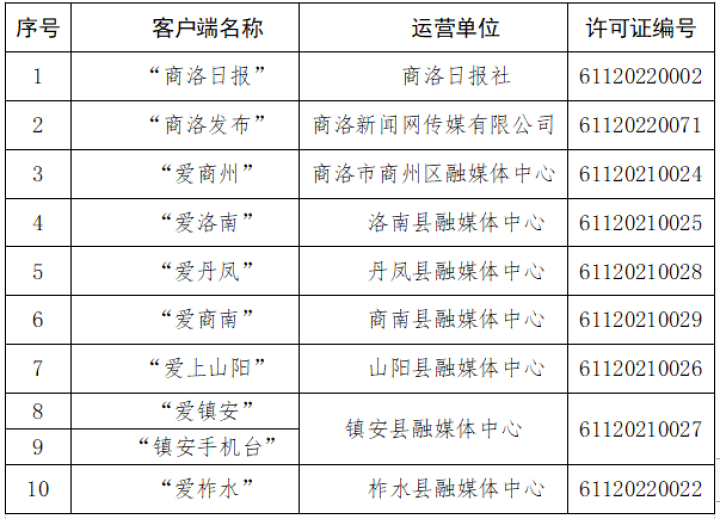 | 序号 | 客户端名称 | 运营单位 | 许可证编号 |
|---|---|---|---|
| 1 | “商洛日报” | 商洛日报社 | 61120220002 |
| 2 | “商洛发布” | 商洛新闻网传媒有限公司 | 61120220071 |
| 3 | “爱商州” | 商洛市商州区融媒体中心 | 61120210024 |
| 4 | “爱洛南” | 洛南县融媒体中心 | 61120210025 |
| 5 | “爱丹凤” | 丹凤县融媒体中心 | 61120210028 |
| 6 | “爱商南” | 商南县融媒体中心 | 61120210029 |
| 7 | “爱上山阳” | 山阳县融媒体中心 | 61120210026 |
| 8 | “爱镇安” | 镇安县融媒体中心 | 61120210027 |
| 9 | “镇安手机台” | | |
| 10 | “爱柞水” | 柞水县融媒体中心 | 61120220022 |